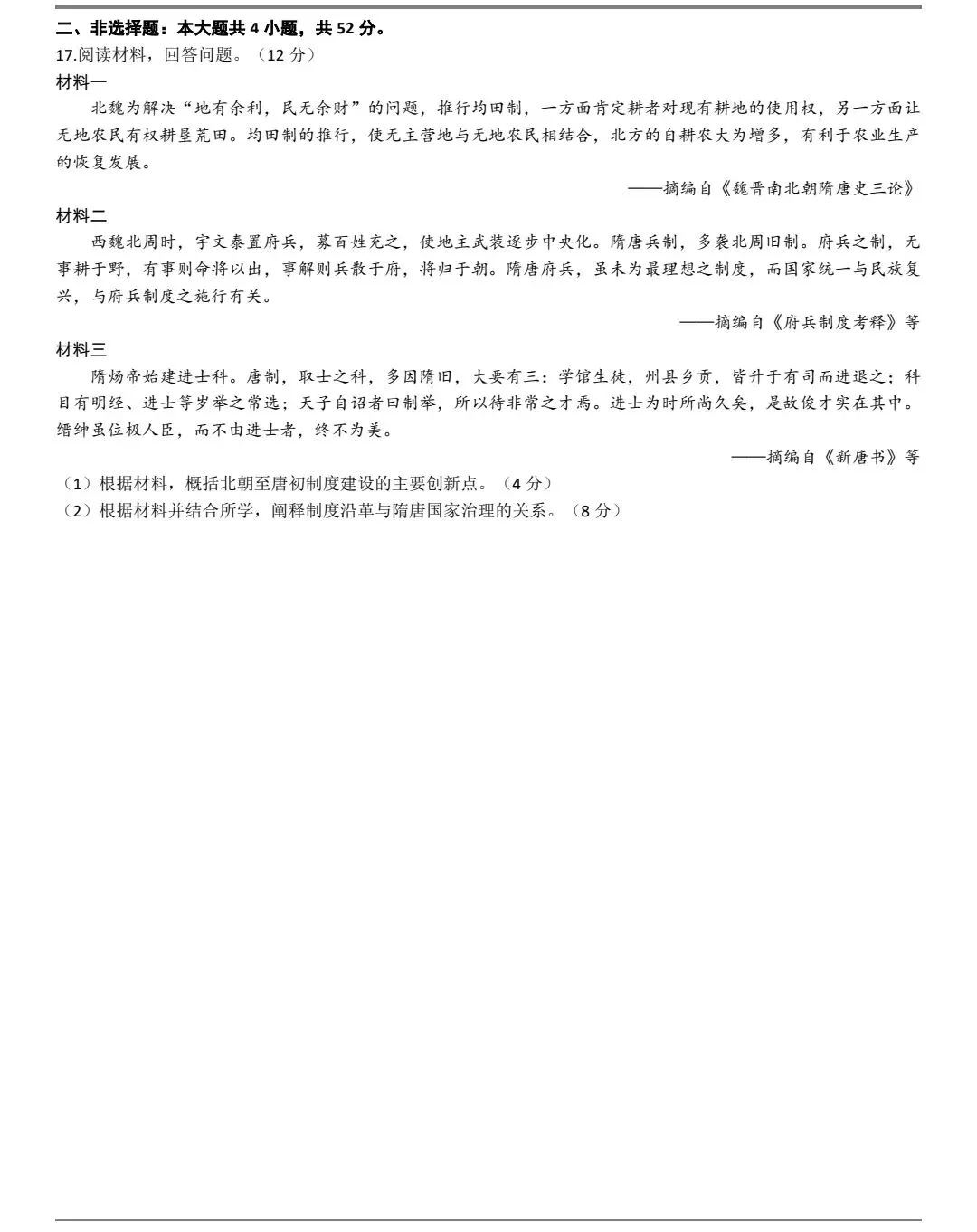 二、非选择题：本大题共 4 小题，共 52 分。
17.阅读材料，回答问题。（12 分）
材料一
北魏为解决“地有余利，民无余财”的问题，推行均田制，一方面肯定耕者对现有耕地的使用权，另一方面让无地农民有权耕垦荒田。均田制的推行，使无主营地与无地农民相结合，北方的自耕农大为增多，有利于农业生产的恢复发展。
——摘编自《魏晋南北朝隋唐史三论》
材料二
西魏北周时，宇文泰置府兵，募百姓充之，使地主武装逐步中央化。隋唐兵制，多袭北周旧制。府兵之制，无事耕于野，有事则命将以出，事解则兵散于府，将归于朝。隋唐府兵，虽未为最理想之制度，而国家统一与民族复兴，与府兵制度之施行有关。
——摘编自《府兵制度考释》等
材料三
隋炀帝始建进士科。唐制，取士之科，多因隋旧，大要有三：学馆生徒，州县乡贡，皆升于有司而进退之；科目有明经、进士等岁举之常选；天子自诏者曰制举，所以待非常之才焉。进士为时所尚久矣，是故俊才实在其中。缙绅虽位极人臣，而不由进士者，终不为美。
——摘编自《新唐书》等
（1）根据材料，概括北朝至唐初制度建设的主要创新点。（4 分）
（2）根据材料并结合所学，阐释制度沿革与隋唐国家治理的关系。（8 分）